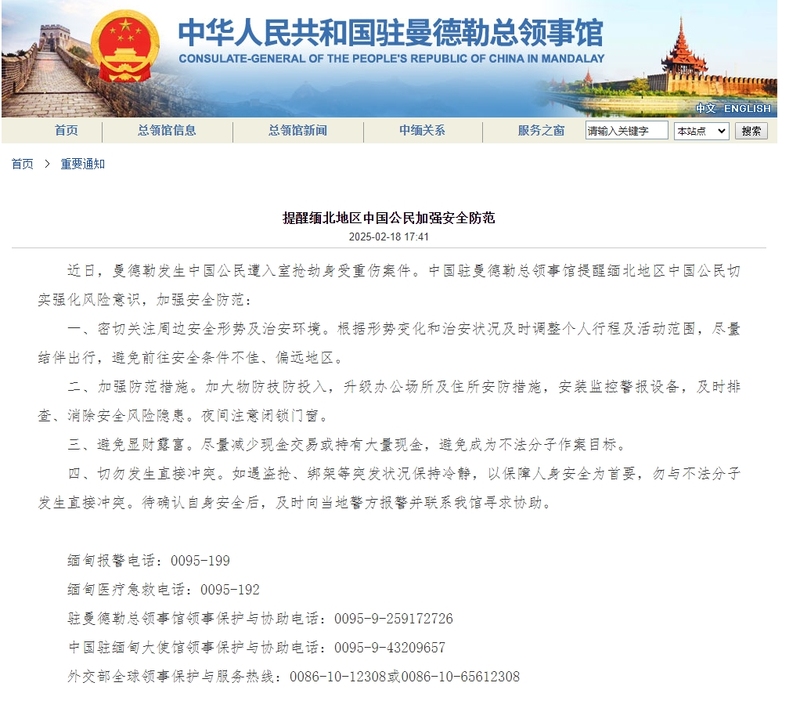 中华人民共和国驻曼德勒总领事馆
CONSULATE-GENERAL OF THE PEOPLE'S REPUBLIC OF CHINA IN MANDALAY

中文 ENGLISH

首页 总领馆信息 总领馆新闻 中缅关系 服务之窗 请输入关键字 本站点 搜索

首页 > 重要通知

提醒缅北地区中国公民加强安全防范
2025-02-18 17:41

近日，曼德勒发生中国公民遭入室抢劫身受重伤案件。中国驻曼德勒总领事馆提醒缅北地区中国公民切实强化风险意识，加强安全防范：

一、密切关注周边安全形势及治安环境。根据形势变化和治安状况及时调整个人行程及活动范围，尽量结伴出行，避免前往安全条件不佳、偏远地区。

二、加强防范措施。加大物防技防投入，升级办公场所及住所安防措施，安装监控警报设备，及时排查、消除安全风险隐患。夜间注意闭锁门窗。

三、避免显财露富。尽量减少现金交易或持有大量现金，避免成为不法分子作案目标。

四、切勿发生直接冲突。如遇盗抢、绑架等突发状况保持冷静，以保障人身安全为首要，勿与不法分子发生直接冲突。待确认自身安全后，及时向当地警方报警并联系我馆寻求协助。

缅甸报警电话：0095-199
缅甸医疗急救电话：0095-192
驻曼德勒总领事馆领事保护与协助电话：0095-9-259172726
中国驻缅甸大使馆领事保护与协助电话：0095-9-43209657
外交部全球领事保护与服务热线：0086-10-12308或0086-10-65612308